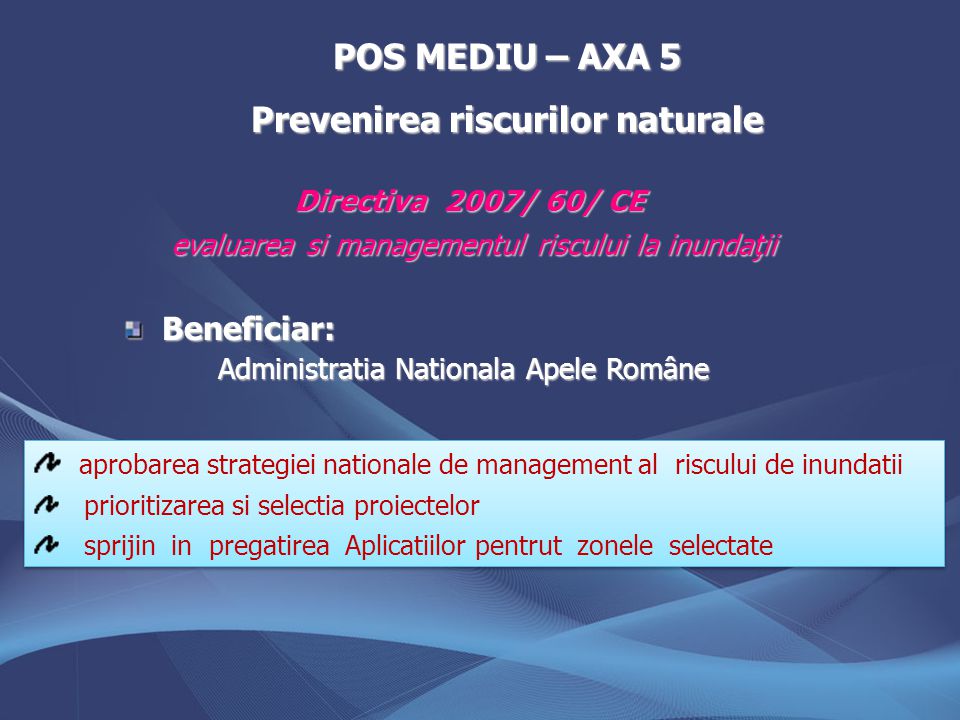 POS MEDIU – AXA 5

Prevenirea riscurilor naturale

Directiva 2007/ 60/ CE

evaluarea si managementul riscului la inundaţii

Beneficiar:

Administratia Nationala Apele Române

aprobarea strategiei nationale de management al riscului de inundatii

prioritizarea si selectia proiectelor

sprijin in pregatirea Aplicatiilor pentrut zonele selectate